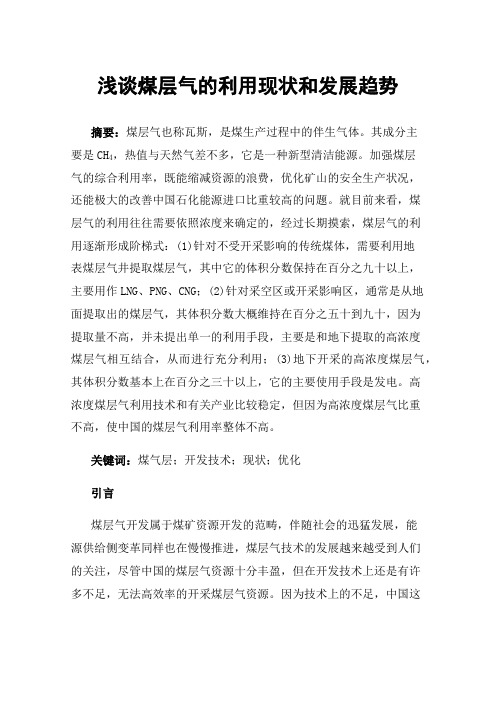 浅谈煤层气的利用现状和发展趋势

摘要：煤层气也称瓦斯，是煤生产过程中的伴生气体。其成分主要是 $CH_4$，热值与天然气差不多，它是一种新型清洁能源。加强煤层气的综合利用率，既能缩减资源的浪费，优化矿山的安全生产状况，还能极大的改善中国石化能源进口比重较高的问题。就目前来看，煤层气的利用往往需要依照浓度来确定的，经过长期摸索，煤层气的利用逐渐形成阶梯式：(1)针对不受开采影响的传统煤体，需要利用地表煤层气井提取煤层气，其中它的体积分数保持在百分之九十以上，主要用作 LNG、PNG、CNG；(2)针对采空区或开采影响区，通常是从地面提取出的煤层气，其体积分数大概维持在百分之五十到九十，因为提取量不高，并未提出单一的利用手段，主要是和地下提取的高浓度煤层气相互结合，从而进行充分利用；(3)地下开采的高浓度煤层气，其体积分数基本上在百分之三十以上，它的主要使用手段是发电。高浓度煤层气利用技术和有关产业比较稳定，但因为高浓度煤层气比重不高，使中国的煤层气利用率整体不高。

关键词：煤气层；开发技术；现状；优化

引言

煤层气开发属于煤矿资源开发的范畴，伴随社会的迅猛发展，能源供给侧变革同样也在慢慢推进，煤层气技术的发展越来越受到人们的关注，尽管中国的煤层气资源十分丰盈，但在开发技术上还是有许多不足，无法高效率的开采煤层气资源。因为技术上的不足，中国这